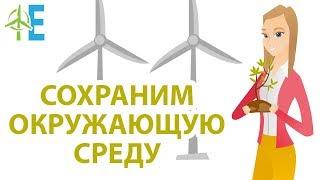 E

СОХРАНИМ ОКРУЖАЮЩУЮ СРЕДУ